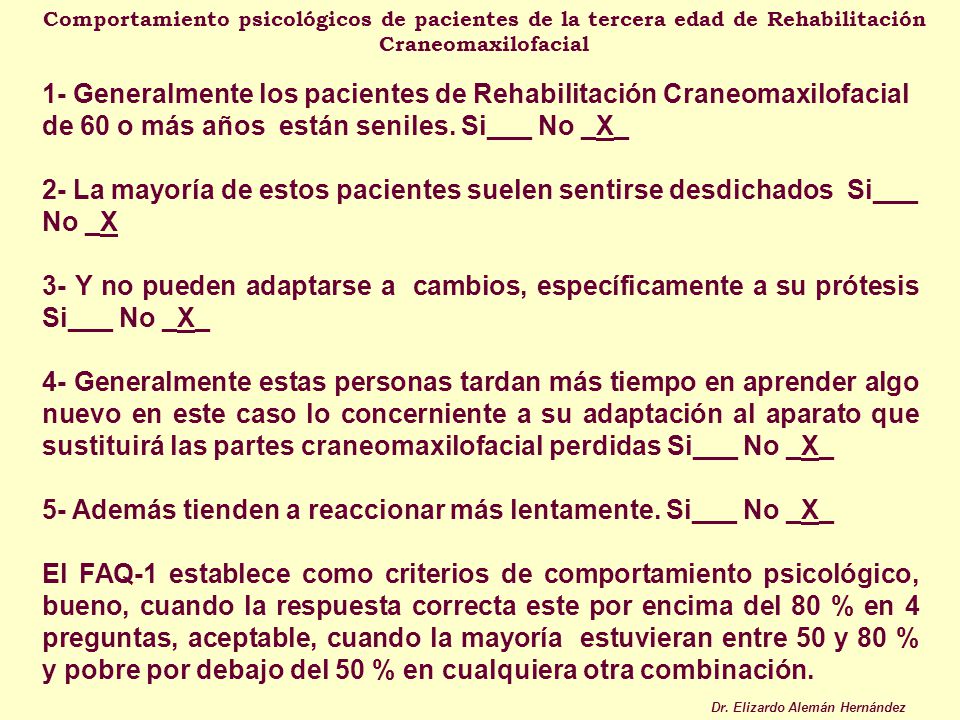 Comportamiento psicológicos de pacientes de la tercera edad de Rehabilitación Craneomaxilofacial

1- Generalmente los pacientes de Rehabilitación Craneomaxilofacial de 60 o más años están seniles. Si___ No _X_

2- La mayoría de estos pacientes suelen sentirse desdichados Si___ No _X

3- Y no pueden adaptarse a cambios, específicamente a su prótesis Si___ No _X_

4- Generalmente estas personas tardan más tiempo en aprender algo nuevo en este caso lo concerniente a su adaptación al aparato que sustituirá las partes craneomaxilofacial perdidas Si___ No _X_

5- Además tienden a reaccionar más lentamente. Si___ No _X_

El FAQ-1 establece como criterios de comportamiento psicológico, bueno, cuando la respuesta correcta este por encima del 80 % en 4 preguntas, aceptable, cuando la mayoría estuvieran entre 50 y 80 % y pobre por debajo del 50 % en cualquiera otra combinación.

Dr. Elizardo Alemán Hernández